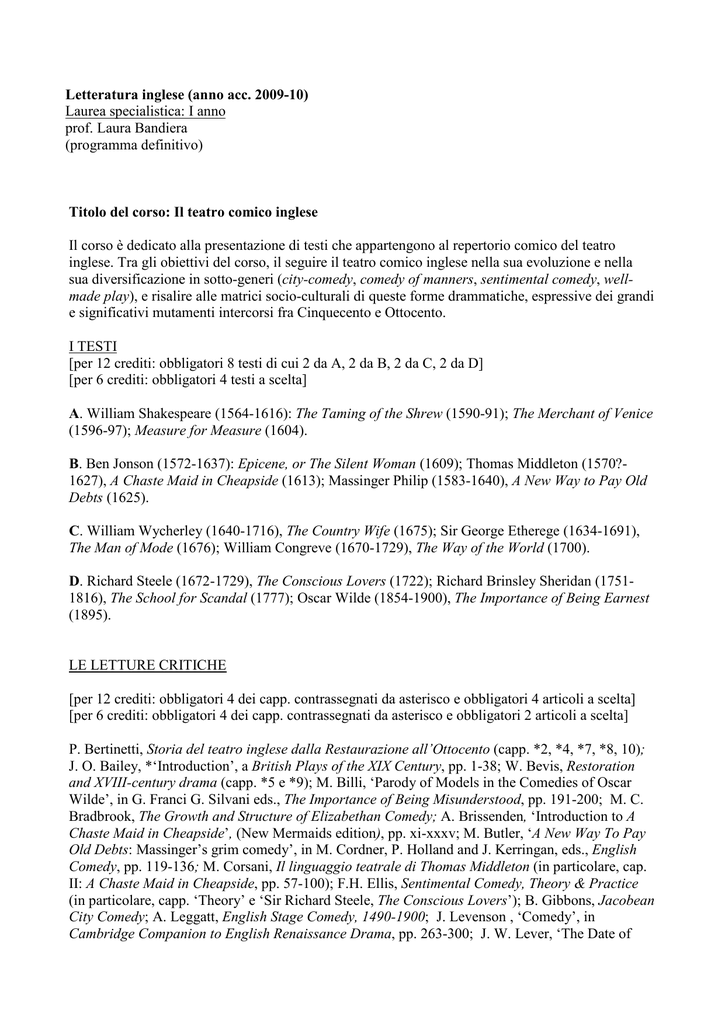 Letteratura inglese (anno acc. 2009-10)
Laurea specialistica: I anno
prof. Laura Bandiera
(programma definitivo)

Titolo del corso: Il teatro comico inglese

Il corso è dedicato alla presentazione di testi che appartengono al repertorio comico del teatro inglese. Tra gli obiettivi del corso, il seguire il teatro comico inglese nella sua evoluzione e nella sua diversificazione in sotto-generi (city-comedy, comedy of manners, sentimental comedy, well-made play), e risalire alle matrici socio-culturali di queste forme drammatiche, espressive dei grandi e significativi mutamenti intercorsi fra Cinquecento e Ottocento.

I TESTI
[per 12 crediti: obbligatori 8 testi di cui 2 da A, 2 da B, 2 da C, 2 da D]
[per 6 crediti: obbligatori 4 testi a scelta]

A. William Shakespeare (1564-1616): The Taming of the Shrew (1590-91); The Merchant of Venice (1596-97); Measure for Measure (1604).

B. Ben Jonson (1572-1637): Epicene, or The Silent Woman (1609); Thomas Middleton (1570?-1627), A Chaste Maid in Cheapside (1613); Massinger Philip (1583-1640), A New Way to Pay Old Debts (1625).

C. William Wycherley (1640-1716), The Country Wife (1675); Sir George Etherege (1634-1691), The Man of Mode (1676); William Congreve (1670-1729), The Way of the World (1700).

D. Richard Steele (1672-1729), The Conscious Lovers (1722); Richard Brinsley Sheridan (1751-1816), The School for Scandal (1777); Oscar Wilde (1854-1900), The Importance of Being Earnest (1895).

LE LETTURE CRITICHE

[per 12 crediti: obbligatori 4 dei capp. contrassegnati da asterisco e obbligatori 4 articoli a scelta]
[per 6 crediti: obbligatori 4 dei capp. contrassegnati da asterisco e obbligatori 2 articoli a scelta]

P. Bertinetti, Storia del teatro inglese dalla Restaurazione all'Ottocento (capp. *2, *4, *7, *8, 10); J. O. Bailey, *'Introduction', a British Plays of the XIX Century, pp. 1-38; W. Bevis, Restoration and XVIII-century drama (capp. *5 e *9); M. Billi, 'Parody of Models in the Comedies of Oscar Wilde', in G. Franci G. Silvani eds., The Importance of Being Misunderstood, pp. 191-200; M. C. Bradbrook, The Growth and Structure of Elizabethan Comedy; A. Brissenden, 'Introduction to A Chaste Maid in Cheapside', (New Mermaids edition), pp. xi-xxxv; M. Butler, 'A New Way To Pay Old Debts: Massinger's grim comedy', in M. Cordner, P. Holland and J. Kerringan, eds., English Comedy, pp. 119-136; M. Corsani, Il linguaggio teatrale di Thomas Middleton (in particolare, cap. II: A Chaste Maid in Cheapside, pp. 57-100); F.H. Ellis, Sentimental Comedy, Theory & Practice (in particolare, capp. 'Theory' e 'Sir Richard Steele, The Conscious Lovers'); B. Gibbons, Jacobean City Comedy; A. Leggatt, English Stage Comedy, 1490-1900; J. Levenson , 'Comedy', in Cambridge Companion to English Renaissance Drama, pp. 263-300; J. W. Lever, 'The Date of